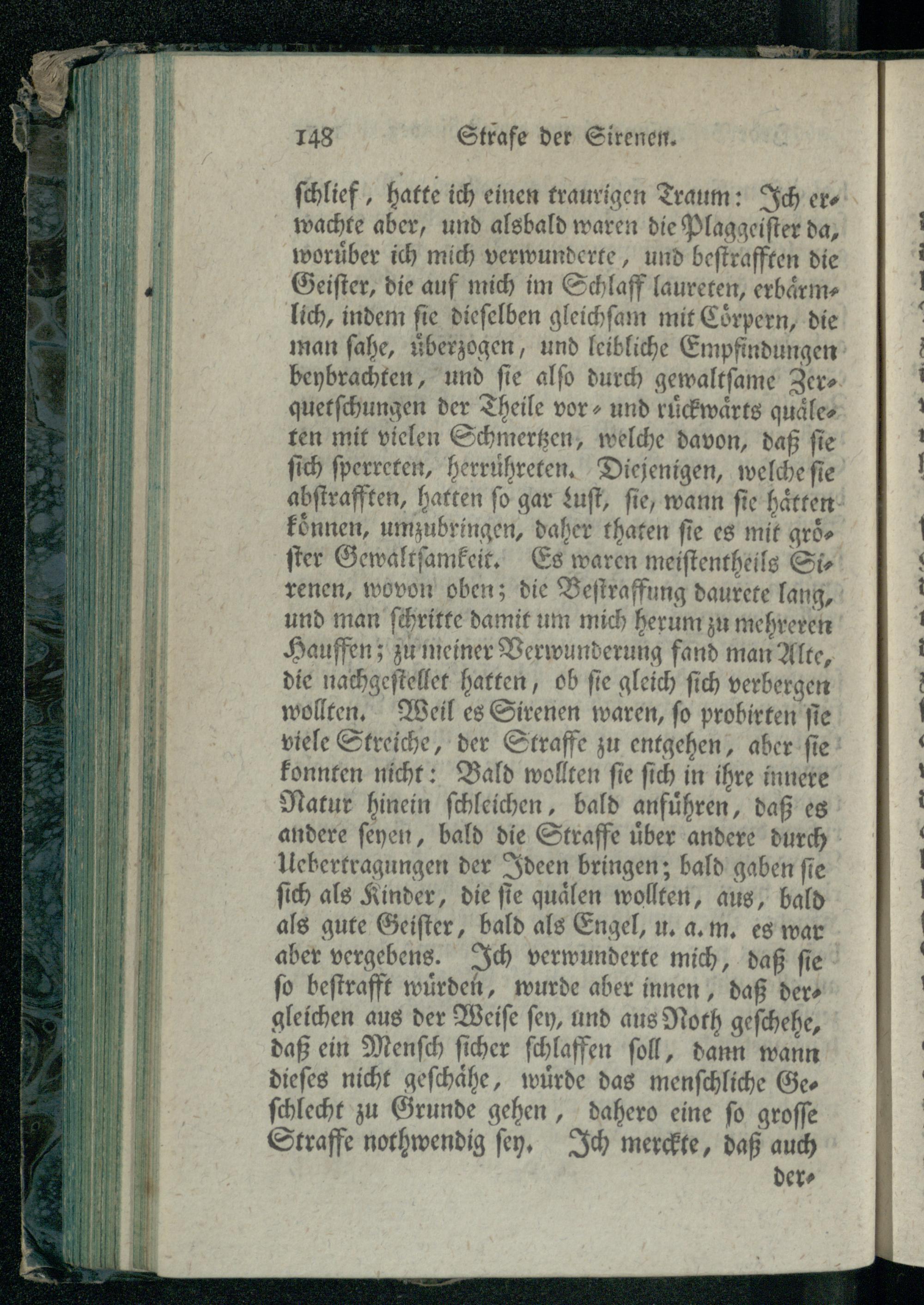 148 Strafe der Sirenen.

schlief, hatte ich einen traurigen Traum: Ich erwachte aber, und alsbald waren die Plaggeister da, worüber ich mich verwunderte, und bestrafften die Geister, die auf mich im Schlaff laureten, erbärmlich, indem sie dieselben gleichsam mit Cörpern, die man sahe, überzogen, und leibliche Empfindungen beybrachten, und sie also durch gewaltsame Zerquetschungen der Theile vor- und rückwärts quäleten mit vielen Schmertzen, welche davon, daß sie sich sperreten, herrühreten. Diejenigen, welche sie abstrafften, hatten so gar Lust, sie, wann sie hätten können, umzubringen, daher thaten sie es mit gröster Gewaltsamkeit. Es waren meistentheils Sirenen, wovon oben; die Bestraffung daurete lang, und man schritte damit um mich herum zu mehreren Hauffen; zu meiner Verwunderung fand man Alte, die nachgestellet hatten, ob sie gleich sich verbergen wollten. Weil es Sirenen waren, so probirten sie viele Streiche, der Straffe zu entgehen, aber sie konnten nicht: Bald wollten sie sich in ihre innere Natur hinein schleichen, bald anführen, daß es andere seyen, bald die Straffe über andere durch Uebertragungen der Ideen bringen; bald gaben sie sich als Kinder, die sie quälen wollten, aus, bald als gute Geister, bald als Engel, u. a. m. es war aber vergebens. Ich verwunderte mich, daß sie so bestrafft würden, wurde aber innen, daß dergleichen aus der Weise sey, und aus Noth geschehe, daß ein Mensch sicher schlaffen soll, dann wann dieses nicht geschähe, würde das menschliche Geschlecht zu Grunde gehen, dahero eine so grosse Straffe nothwendig sey. Ich merckte, daß auch

der-